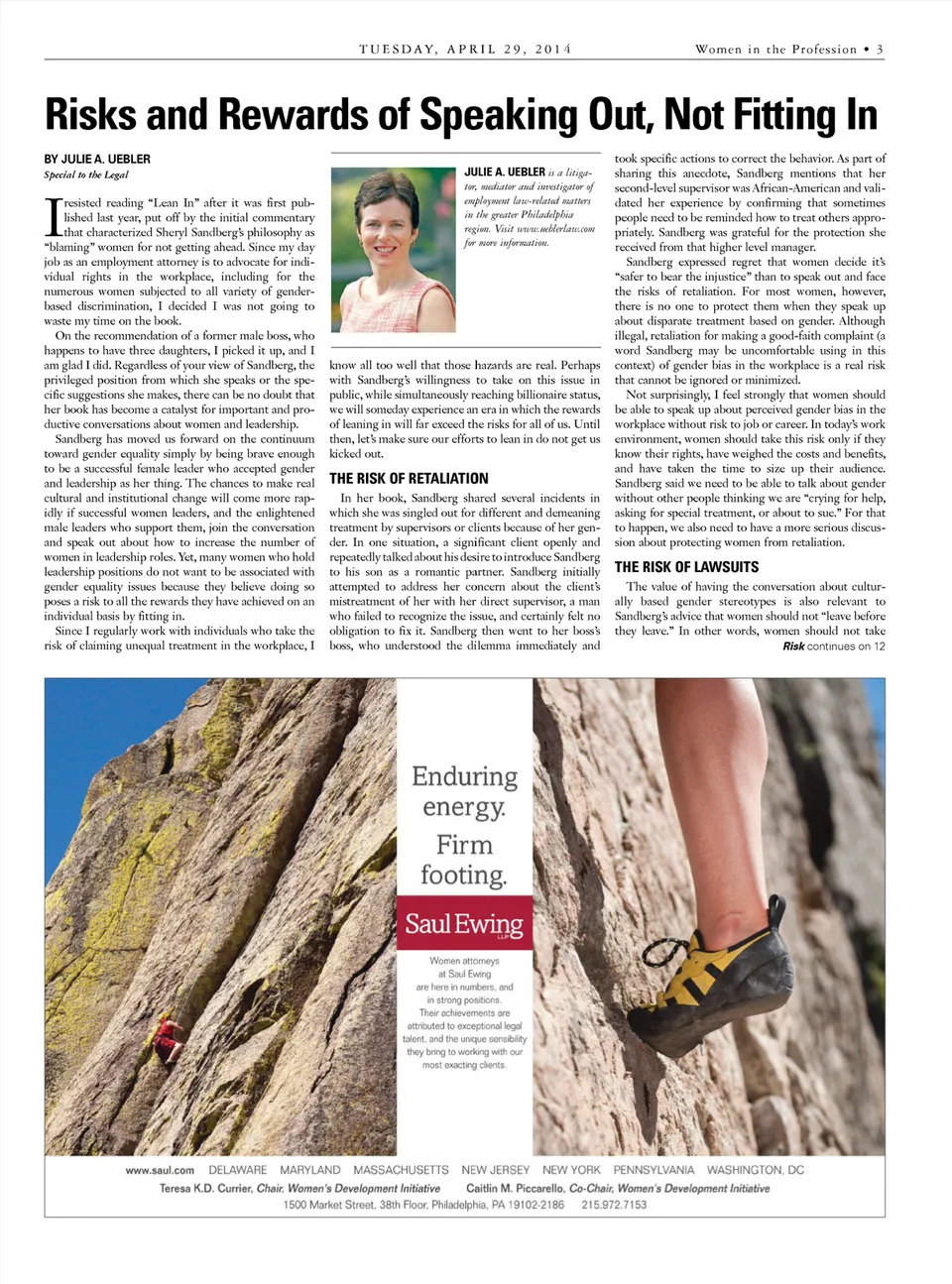 TUESDAY, APRIL 29, 2014

Women in the Profession • 3

Risks and Rewards of Speaking Out, Not Fitting In

BY JULIE A. UEBLER
Special to the Legal

I resisted reading "Lean In" after it was first published last year, put off by the initial commentary that characterized Sheryl Sandberg's philosophy as "blaming" women for not getting ahead. Since my day job as an employment attorney is to advocate for individual rights in the workplace, including for the numerous women subjected to all variety of gender-based discrimination, I decided I was not going to waste my time on the book.

On the recommendation of a former male boss, who happens to have three daughters, I picked it up, and I am glad I did. Regardless of your view of Sandberg, the privileged position from which she speaks or the specific suggestions she makes, there can be no doubt that her book has become a catalyst for important and productive conversations about women and leadership.

Sandberg has moved us forward on the continuum toward gender equality simply by being brave enough to be a successful female leader who accepted gender and leadership as her thing. The chances to make real cultural and institutional change will come more rapidly if successful women leaders, and the enlightened male leaders who support them, join the conversation and speak out about how to increase the number of women in leadership roles. Yet, many women who hold leadership positions do not want to be associated with gender equality issues because they believe doing so poses a risk to all the rewards they have achieved on an individual basis by fitting in.

Since I regularly work with individuals who take the risk of claiming unequal treatment in the workplace, I

JULIE A. UEBLER is a litigator, mediator and investigator of employment law-related matters in the greater Philadelphia region. Visit www.ueblerlaw.com for more information.

know all too well that those hazards are real. Perhaps with Sandberg's willingness to take on this issue in public, while simultaneously reaching billionaire status, we will someday experience an era in which the rewards of leaning in will far exceed the risks for all of us. Until then, let's make sure our efforts to lean in do not get us kicked out.

THE RISK OF RETALIATION

In her book, Sandberg shared several incidents in which she was singled out for different and demeaning treatment by supervisors or clients because of her gender. In one situation, a significant client openly and repeatedly talked about his desire to introduce Sandberg to his son as a romantic partner. Sandberg initially attempted to address her concern about the client's mistreatment of her with her direct supervisor, a man who failed to recognize the issue, and certainly felt no obligation to fix it. Sandberg then went to her boss's boss, who understood the dilemma immediately and

took specific actions to correct the behavior. As part of sharing this anecdote, Sandberg mentions that her second-level supervisor was African-American and validated her experience by confirming that sometimes people need to be reminded how to treat others appropriately. Sandberg was grateful for the protection she received from that higher level manager.

Sandberg expressed regret that women decide it's "safer to bear the injustice" than to speak out and face the risks of retaliation. For most women, however, there is no one to protect them when they speak up about disparate treatment based on gender. Although illegal, retaliation for making a good-faith complaint (a word Sandberg may be uncomfortable using in this context) of gender bias in the workplace is a real risk that cannot be ignored or minimized.

Not surprisingly, I feel strongly that women should be able to speak up about perceived gender bias in the workplace without risk to job or career. In today's work environment, women should take this risk only if they know their rights, have weighed the costs and benefits, and have taken the time to size up their audience. Sandberg said we need to be able to talk about gender without other people thinking we are "crying for help, asking for special treatment, or about to sue." For that to happen, we also need to have a more serious discussion about protecting women from retaliation.

THE RISK OF LAWSUITS

The value of having the conversation about culturally based gender stereotypes is also relevant to Sandberg's advice that women should not "leave before they leave." In other words, women should not take

Risk continues on 12

Enduring energy.
Firm footing.

Saul Ewing LLP

Women attorneys at Saul Ewing are here in numbers, and in strong positions. Their achievements are attributed to exceptional legal talent, and the unique sensibility they bring to working with our most exacting clients.

www.saul.com DELAWARE MARYLAND MASSACHUSETTS NEW JERSEY NEW YORK PENNSYLVANIA WASHINGTON, DC
Teresa K.D. Currier, Chair, Women's Development Initiative Caitlin M. Piccarello, Co-Chair, Women's Development Initiative
1500 Market Street, 38th Floor, Philadelphia, PA 19102-2186 215.972.7153